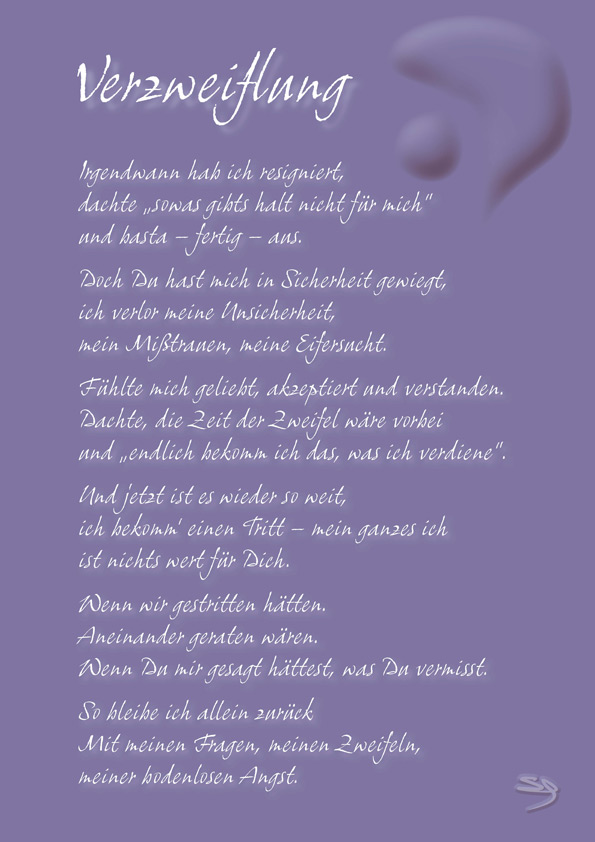 Verzweiflung

Irgendwann hab ich resigniert,
dachte „sowas gibts halt nicht für mich"
und basta – fertig – aus.

Doch Du hast mich in Sicherheit gewiegt,
ich verlor meine Unsicherheit,
mein Mißtrauen, meine Eifersucht.

Fühlte mich geliebt, akzeptiert und verstanden.
Dachte, die Zeit der Zweifel wäre vorbei
und „endlich bekomm ich das, was ich verdiene".

Und jetzt ist es wieder so weit,
ich bekomm' einen Tritt – mein ganzes ich
ist nichts wert für Dich.

Wenn wir gestritten hätten.
Aneinander geraten wären.
Wenn Du mir gesagt hättest, was Du vermisst.

So bleibe ich allein zurück
Mit meinen Fragen, meinen Zweifeln,
meiner bodenlosen Angst.